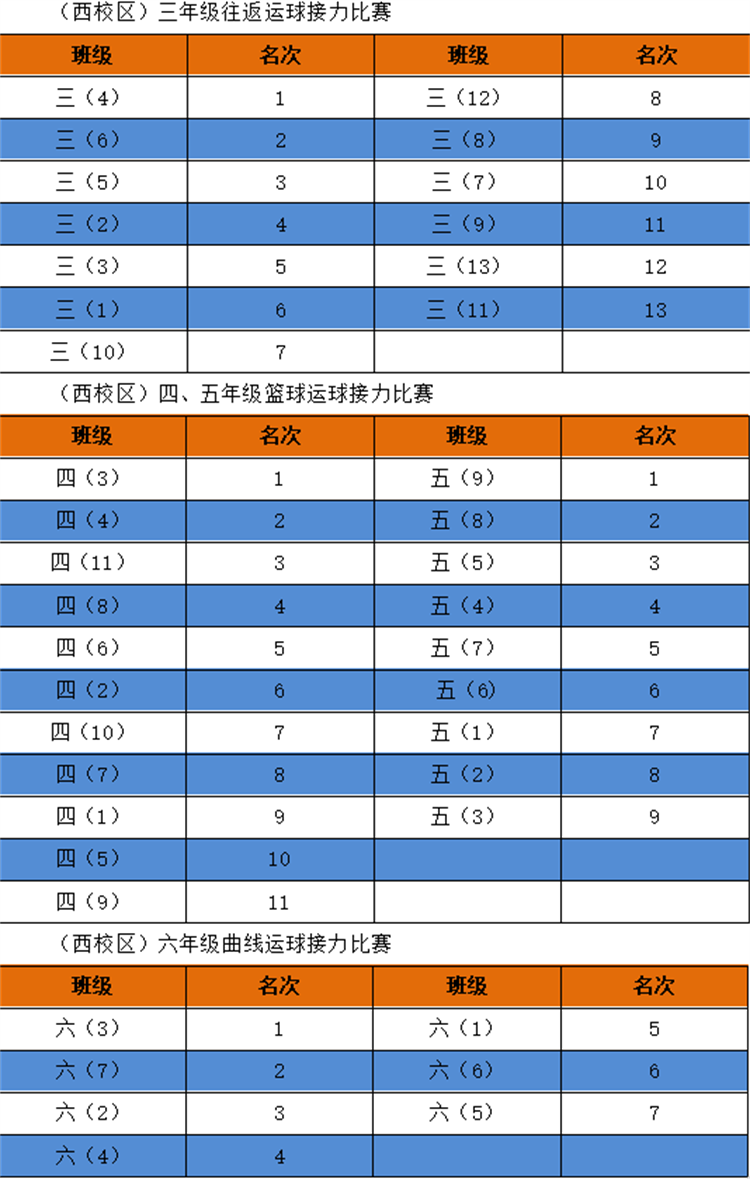 （西校区）三年级往返运球接力比赛

| 班级 | 名次 | 班级 | 名次 |
|---|---|---|---|
| 三（4） | 1 | 三（12） | 8 |
| 三（6） | 2 | 三（8） | 9 |
| 三（5） | 3 | 三（7） | 10 |
| 三（2） | 4 | 三（9） | 11 |
| 三（3） | 5 | 三（13） | 12 |
| 三（1） | 6 | 三（11） | 13 |
| 三（10） | 7 | | |

（西校区）四、五年级篮球运球接力比赛

| 班级 | 名次 | 班级 | 名次 |
|---|---|---|---|
| 四（3） | 1 | 五（9） | 1 |
| 四（4） | 2 | 五（8） | 2 |
| 四（11） | 3 | 五（5） | 3 |
| 四（8） | 4 | 五（4） | 4 |
| 四（6） | 5 | 五（7） | 5 |
| 四（2） | 6 | 五（6） | 6 |
| 四（10） | 7 | 五（1） | 7 |
| 四（7） | 8 | 五（2） | 8 |
| 四（1） | 9 | 五（3） | 9 |
| 四（5） | 10 | | |
| 四（9） | 11 | | |

（西校区）六年级曲线运球接力比赛

| 班级 | 名次 | 班级 | 名次 |
|---|---|---|---|
| 六（3） | 1 | 六（1） | 5 |
| 六（7） | 2 | 六（6） | 6 |
| 六（2） | 3 | 六（5） | 7 |
| 六（4） | 4 | | |